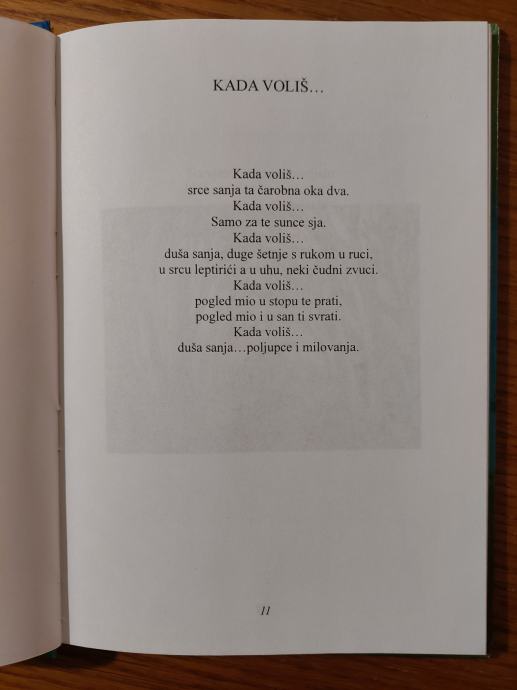 KADA VOLIŠ…

Kada voliš…
srce sanja ta čarobna oka dva.
Kada voliš…
Samo za te sunce sja.
Kada voliš…
duša sanja, duge šetnje s rukom u ruci,
u srcu leptirići a u uhu, neki čudni zvuci.
Kada voliš…
pogled mio u stopu te prati,
pogled mio i u san ti svrati.
Kada voliš…
duša sanja…poljupce i milovanja.

11